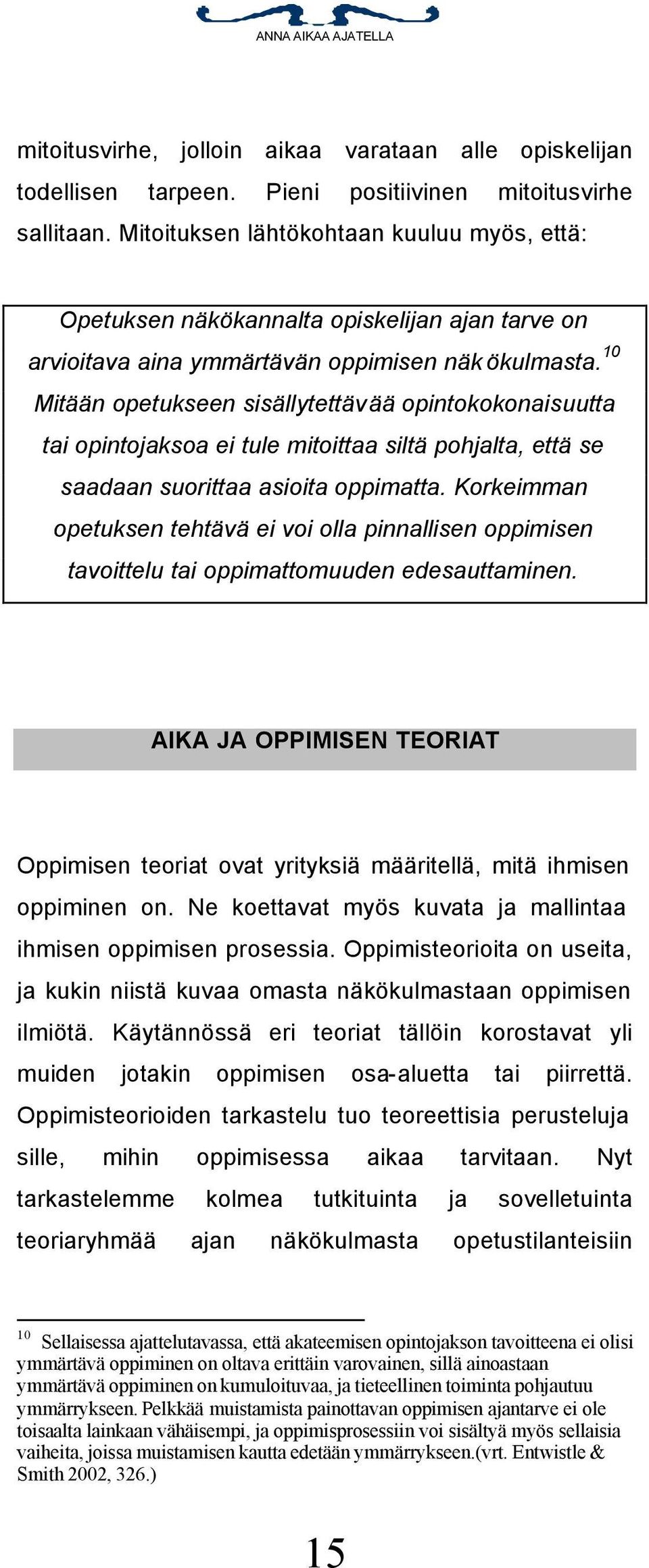 ANNA AIKAA AJATELLA

mitoitusvirhe, jolloin aikaa varataan alle opiskelijan todellisen tarpeen. Pieni positiivinen mitoitusvirhe sallitaan. Mitoituksen lähtökohtaan kuuluu myös, että:

Opetuksen näkökannalta opiskelijan ajan tarve on arvioitava aina ymmärtävän oppimisen näkökulmasta.$^{10}$ Mitään opetukseen sisällytettävää opintokokonaisuutta tai opintojaksoa ei tule mitoittaa siltä pohjalta, että se saadaan suorittaa asioita oppimatta. Korkeimman opetuksen tehtävä ei voi olla pinnallisen oppimisen tavoittelu tai oppimattomuuden edesauttaminen.

AIKA JA OPPIMISEN TEORIAT

Oppimisen teoriat ovat yrityksiä määritellä, mitä ihmisen oppiminen on. Ne koettavat myös kuvata ja mallintaa ihmisen oppimisen prosessia. Oppimisteorioita on useita, ja kukin niistä kuvaa omasta näkökulmastaan oppimisen ilmiötä. Käytännössä eri teoriat tällöin korostavat yli muiden jotakin oppimisen osa-aluetta tai piirrettä. Oppimisteorioiden tarkastelu tuo teoreettisia perusteluja sille, mihin oppimisessa aikaa tarvitaan. Nyt tarkastelemme kolmea tutkituinta ja sovelletuinta teoriaryhmää ajan näkökulmasta opetustilanteisiin

$^{10}$ Sellaisessa ajattelutavassa, että akateemisen opintojakson tavoitteena ei olisi ymmärtävä oppiminen on oltava erittäin varovainen, sillä ainoastaan ymmärtävä oppiminen on kumuloituvaa, ja tieteellinen toiminta pohjautuu ymmärrykseen. Pelkkää muistamista painottavan oppimisen ajantarve ei ole toisaalta lainkaan vähäisempi, ja oppimisprosessiin voi sisältyä myös sellaisia vaiheita, joissa muistamisen kautta edetään ymmärrykseen.(vrt. Entwistle & Smith 2002, 326.)

15